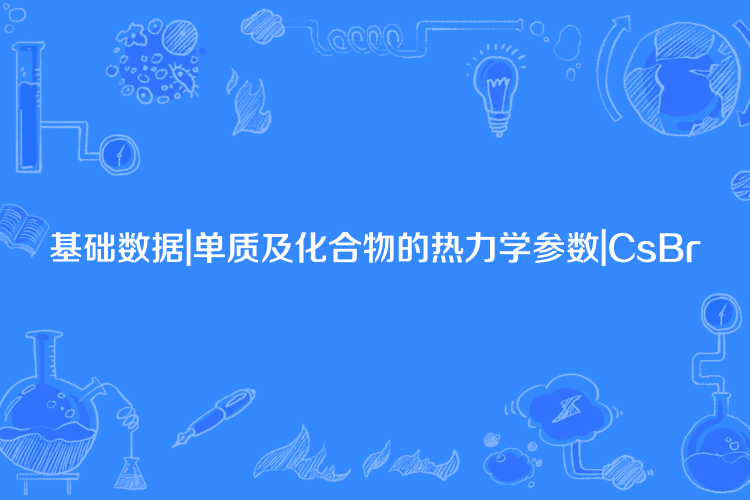 基础数据|单质及化合物的热力学参数|CsBr